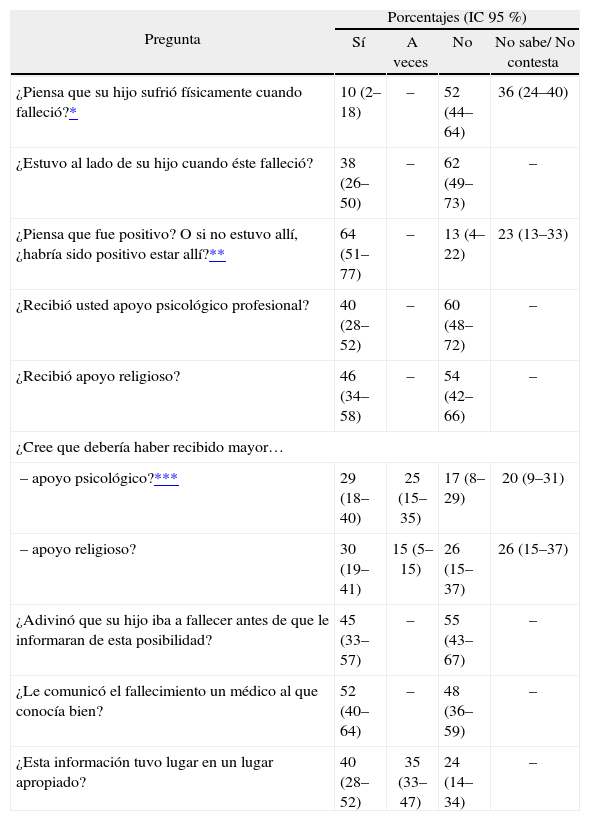 | Pregunta | Porcentajes (IC 95 %) | | | |
|---|---|---|---|---|
| | Sí | A veces | No | No sabe/ No contesta |
| ¿Piensa que su hijo sufrió físicamente cuando falleció?* | 10 (2–18) | – | 52 (44–64) | 36 (24–40) |
| ¿Estuvo al lado de su hijo cuando éste falleció? | 38 (26–50) | – | 62 (49–73) | – |
| ¿Piensa que fue positivo? O si no estuvo allí, ¿habría sido positivo estar allí?** | 64 (51–77) | – | 13 (4–22) | 23 (13–33) |
| ¿Recibió usted apoyo psicológico profesional? | 40 (28–52) | – | 60 (48–72) | – |
| ¿Recibió apoyo religioso? | 46 (34–58) | – | 54 (42–66) | – |
| ¿Cree que debería haber recibido mayor… | | | | |
| – apoyo psicológico?*** | 29 (18–40) | 25 (15–35) | 17 (8–29) | 20 (9–31) |
| – apoyo religioso? | 30 (19–41) | 15 (5–15) | 26 (15–37) | 26 (15–37) |
| ¿Adivinó que su hijo iba a fallecer antes de que le informaran de esta posibilidad? | 45 (33–57) | – | 55 (43–67) | – |
| ¿Le comunicó el fallecimiento un médico al que conocía bien? | 52 (40–64) | – | 48 (36–59) | – |
| ¿Esta información tuvo lugar en un lugar apropiado? | 40 (28–52) | 35 (33–47) | 24 (14–34) | – |